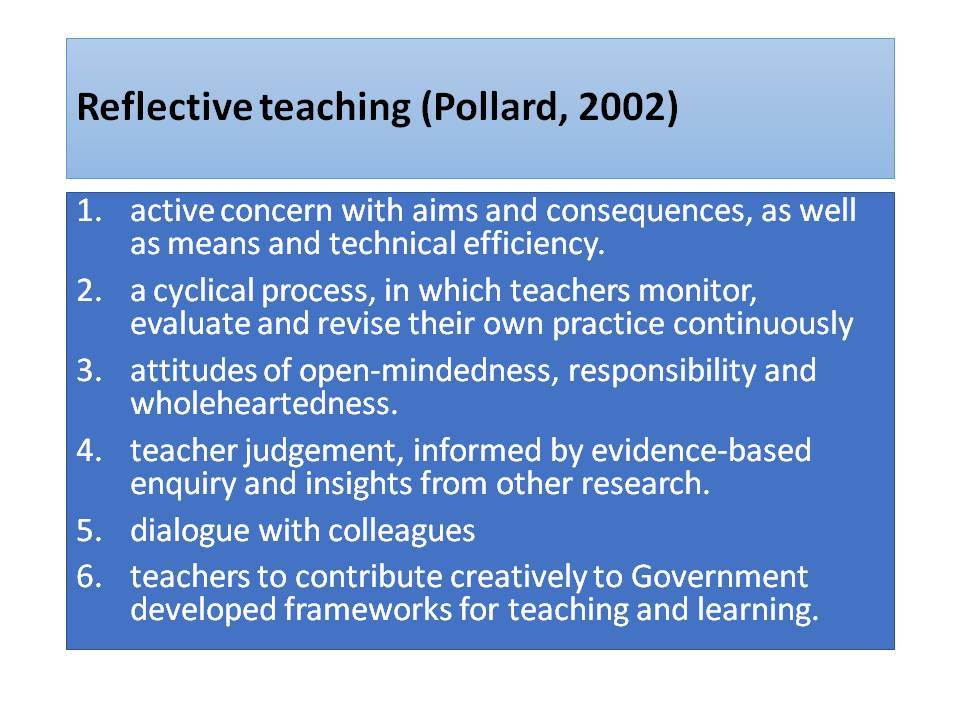 Reflective teaching (Pollard, 2002)

1. active concern with aims and consequences, as well as means and technical efficiency.
2. a cyclical process, in which teachers monitor, evaluate and revise their own practice continuously
3. attitudes of open-mindedness, responsibility and wholeheartedness.
4. teacher judgement, informed by evidence-based enquiry and insights from other research.
5. dialogue with colleagues
6. teachers to contribute creatively to Government developed frameworks for teaching and learning.